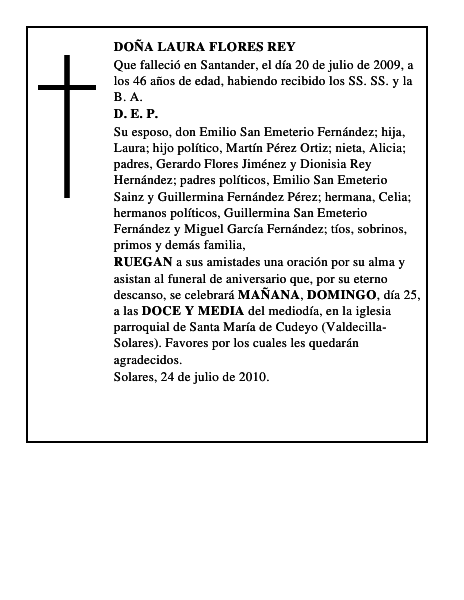 DOÑA LAURA FLORES REY

Que falleció en Santander, el día 20 de julio de 2009, a los 46 años de edad, habiendo recibido los SS. SS. y la B. A.

D. E. P.

Su esposo, don Emilio San Emeterio Fernández; hija, Laura; hijo político, Martín Pérez Ortiz; nieta, Alicia; padres, Gerardo Flores Jiménez y Dionisia Rey Hernández; padres políticos, Emilio San Emeterio Sainz y Guillermina Fernández Pérez; hermana, Celia; hermanos políticos, Guillermina San Emeterio Fernández y Miguel García Fernández; tíos, sobrinos, primos y demás familia,

RUEGAN a sus amistades una oración por su alma y asistan al funeral de aniversario que, por su eterno descanso, se celebrará MAÑANA, DOMINGO, día 25, a las DOCE Y MEDIA del mediodía, en la iglesia parroquial de Santa María de Cudeyo (Valdecilla-Solares). Favores por los cuales les quedarán agradecidos.

Solares, 24 de julio de 2010.